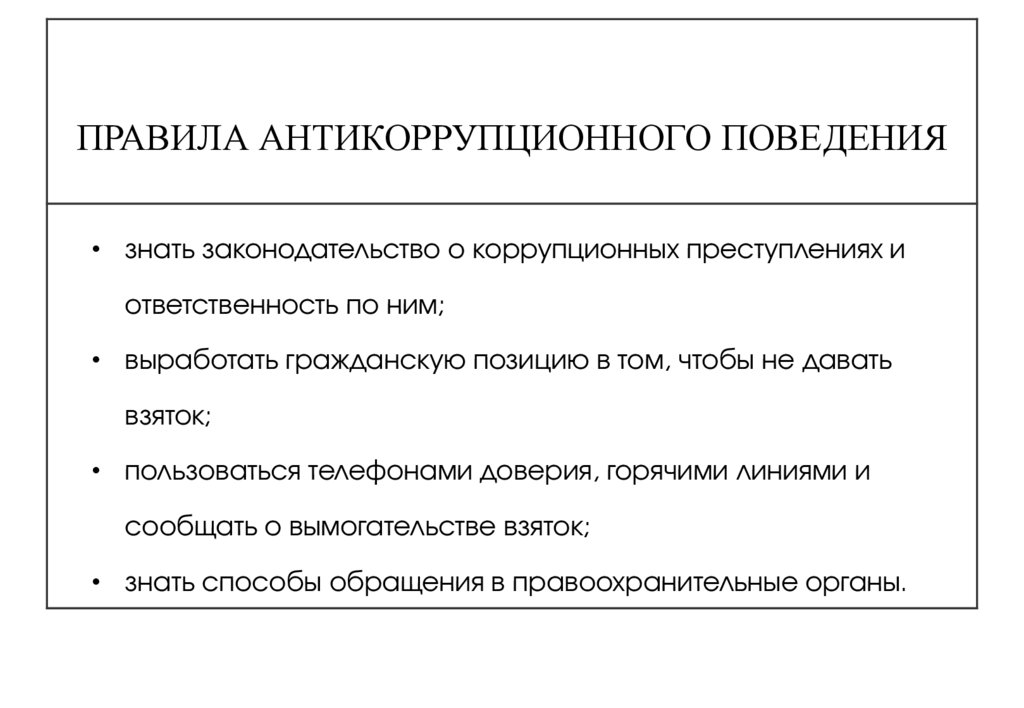 ПРАВИЛА АНТИКОРРУПЦИОННОГО ПОВЕДЕНИЯ

• знать законодательство о коррупционных преступлениях и ответственность по ним;
• выработать гражданскую позицию в том, чтобы не давать взяток;
• пользоваться телефонами доверия, горячими линиями и сообщать о вымогательстве взяток;
• знать способы обращения в правоохранительные органы.